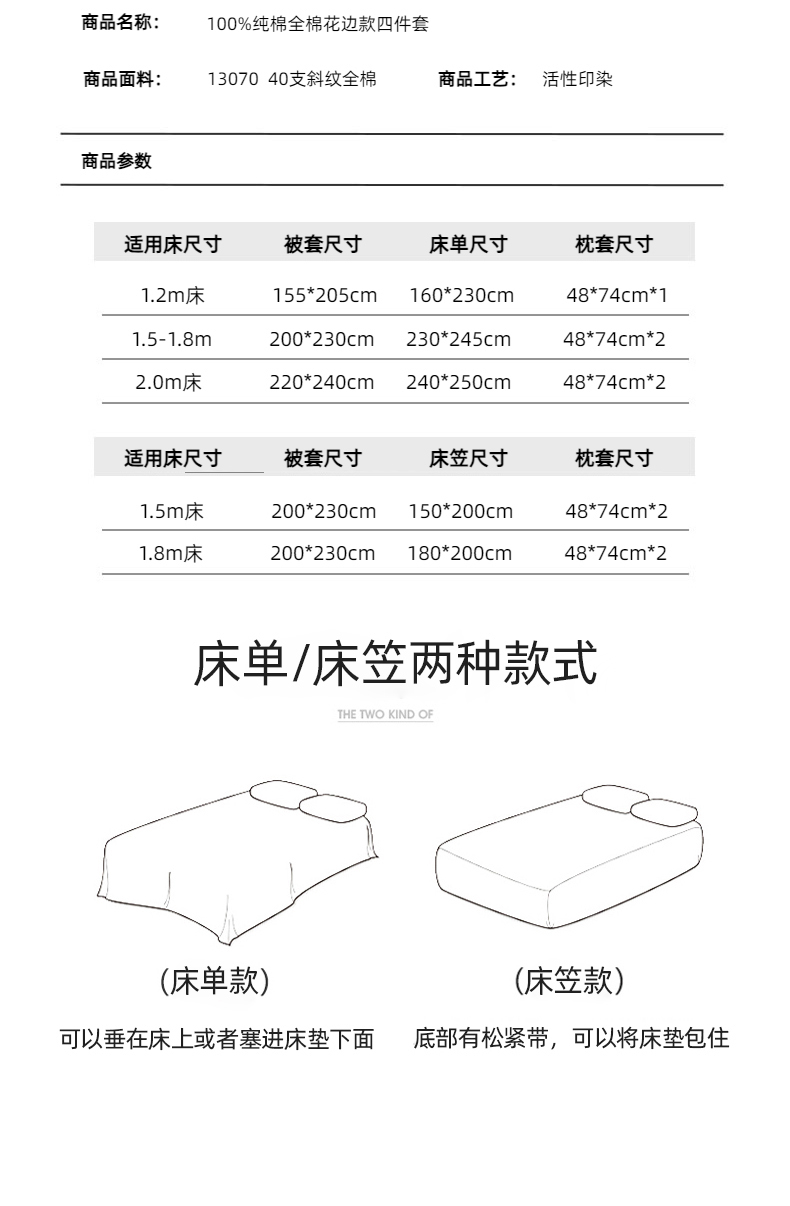 商品名称： 100%纯棉全棉花边款四件套

商品面料： 13070 40支斜纹全棉 商品工艺： 活性印染

商品参数

| 适用床尺寸 | 被套尺寸 | 床单尺寸 | 枕套尺寸 |
|---|---|---|---|
| 1.2m床 | 155*205cm | 160*230cm | 48*74cm*1 |
| 1.5-1.8m | 200*230cm | 230*245cm | 48*74cm*2 |
| 2.0m床 | 220*240cm | 240*250cm | 48*74cm*2 |

| 适用床尺寸 | 被套尺寸 | 床笠尺寸 | 枕套尺寸 |
|---|---|---|---|
| 1.5m床 | 200*230cm | 150*200cm | 48*74cm*2 |
| 1.8m床 | 200*230cm | 180*200cm | 48*74cm*2 |

床单/床笠两种款式

THE TWO KIND OF

(床单款)

可以垂在床上或者塞进床垫下面

(床笠款)

底部有松紧带，可以将床垫包住